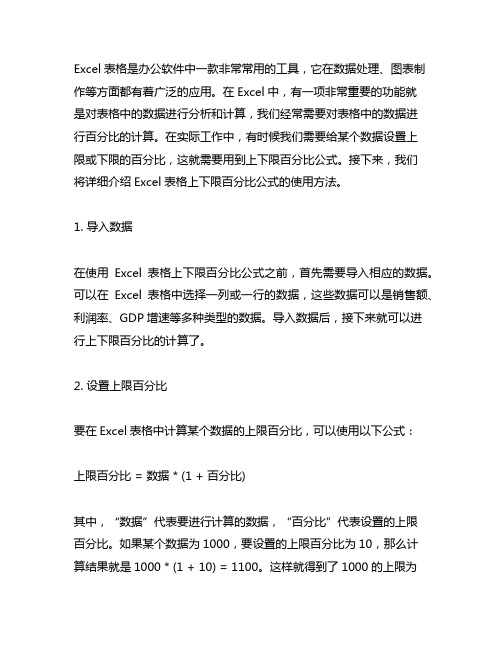 Excel 表格是办公软件中一款非常常用的工具，它在数据处理、图表制作等方面都有着广泛的应用。在 Excel 中，有一项非常重要的功能就是对表格中的数据进行分析和计算，我们经常需要对表格中的数据进行百分比的计算。在实际工作中，有时候我们需要给某个数据设置上限或下限的百分比，这就需要用到上下限百分比公式。接下来，我们将详细介绍 Excel 表格上下限百分比公式的使用方法。

1. 导入数据

在使用 Excel 表格上下限百分比公式之前，首先需要导入相应的数据。可以在 Excel 表格中选择一列或一行的数据，这些数据可以是销售额、利润率、GDP 增速等多种类型的数据。导入数据后，接下来就可以进行上下限百分比的计算了。

2. 设置上限百分比

要在 Excel 表格中计算某个数据的上限百分比，可以使用以下公式：

上限百分比 = 数据 * (1 + 百分比)

其中，“数据”代表要进行计算的数据，“百分比”代表设置的上限百分比。如果某个数据为 1000，要设置的上限百分比为 10，那么计算结果就是 1000 * (1 + 10) = 1100。这样就得到了 1000 的上限为